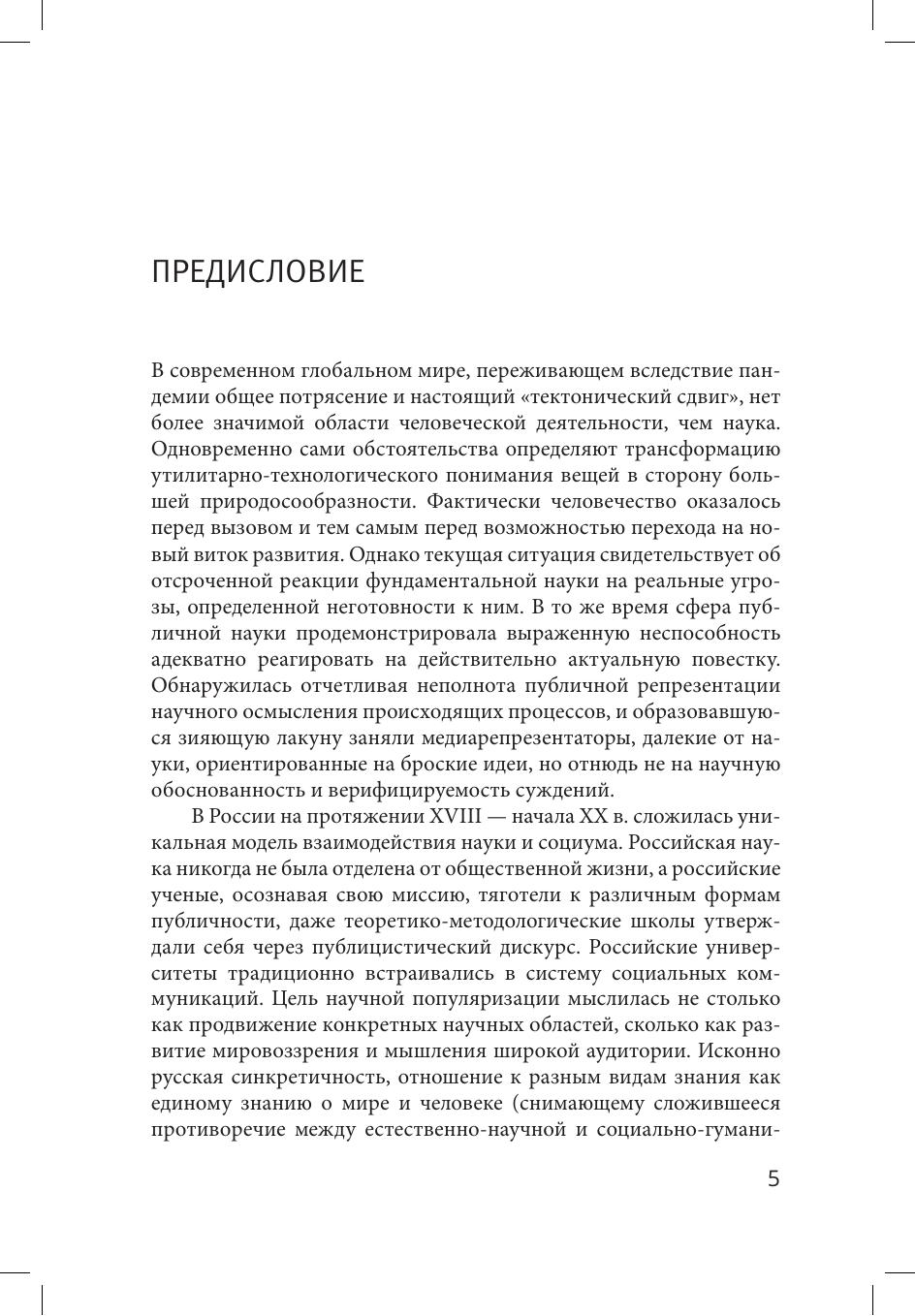 ПРЕДИСЛОВИЕ

В современном глобальном мире, переживающем вследствие пандемии общее потрясение и настоящий «тектонический сдвиг», нет более значимой области человеческой деятельности, чем наука. Одновременно сами обстоятельства определяют трансформацию утилитарно-технологического понимания вещей в сторону большей природосообразности. Фактически человечество оказалось перед вызовом и тем самым перед возможностью перехода на новый виток развития. Однако текущая ситуация свидетельствует об отсроченной реакции фундаментальной науки на реальные угрозы, определенной неготовности к ним. В то же время сфера публичной науки продемонстрировала выраженную неспособность адекватно реагировать на действительно актуальную повестку. Обнаружилась отчетливая неполнота публичной репрезентации научного осмысления происходящих процессов, и образовавшуюся зияющую лакуну заняли медиарепрезентаторы, далекие от науки, ориентированные на броские идеи, но отнюдь не на научную обоснованность и верифицируемость суждений.

В России на протяжении XVIII — начала XX в. сложилась уникальная модель взаимодействия науки и социума. Российская наука никогда не была отделена от общественной жизни, а российские ученые, осознавая свою миссию, тяготели к различным формам публичности, даже теоретико-методологические школы утверждали себя через публицистический дискурс. Российские университеты традиционно встраивались в систему социальных коммуникаций. Цель научной популяризации мыслилась не столько как продвижение конкретных научных областей, сколько как развитие мировоззрения и мышления широкой аудитории. Исконно русская синкретичность, отношение к разным видам знания как единому знанию о мире и человеке (снимающему сложившееся противоречие между естественно-научной и социально-гумани-

5